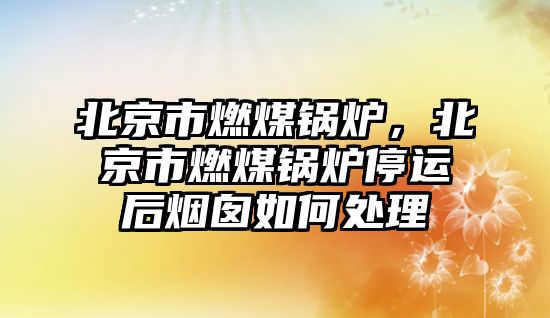 北京市燃煤锅炉，北京市燃煤锅炉停运后烟囱如何处理